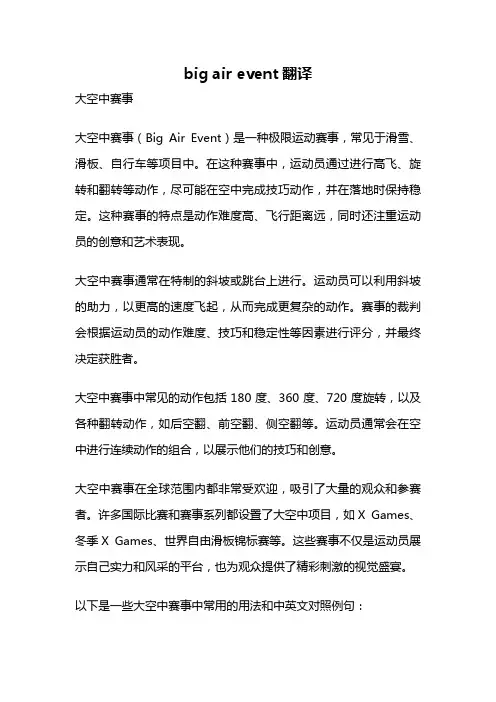 big air event 翻译

大空中赛事

大空中赛事（Big Air Event）是一种极限运动赛事，常见于滑雪、滑板、自行车等项目中。在这种赛事中，运动员通过进行高飞、旋转和翻转等动作，尽可能在空中完成技巧动作，并在落地时保持稳定。这种赛事的特点是动作难度高、飞行距离远，同时还注重运动员的创意和艺术表现。

大空中赛事通常在特制的斜坡或跳台上进行。运动员可以利用斜坡的助力，以更高的速度飞起，从而完成更复杂的动作。赛事的裁判会根据运动员的动作难度、技巧和稳定性等因素进行评分，并最终决定获胜者。

大空中赛事中常见的动作包括 180 度、360 度、720 度旋转，以及各种翻转动作，如后空翻、前空翻、侧空翻等。运动员通常会在空中进行连续动作的组合，以展示他们的技巧和创意。

大空中赛事在全球范围内都非常受欢迎，吸引了大量的观众和参赛者。许多国际比赛和赛事系列都设置了大空中项目，如 X Games、冬季 X Games、世界自由滑板锦标赛等。这些赛事不仅是运动员展示自己实力和风采的平台，也为观众提供了精彩刺激的视觉盛宴。

以下是一些大空中赛事中常用的用法和中英文对照例句：